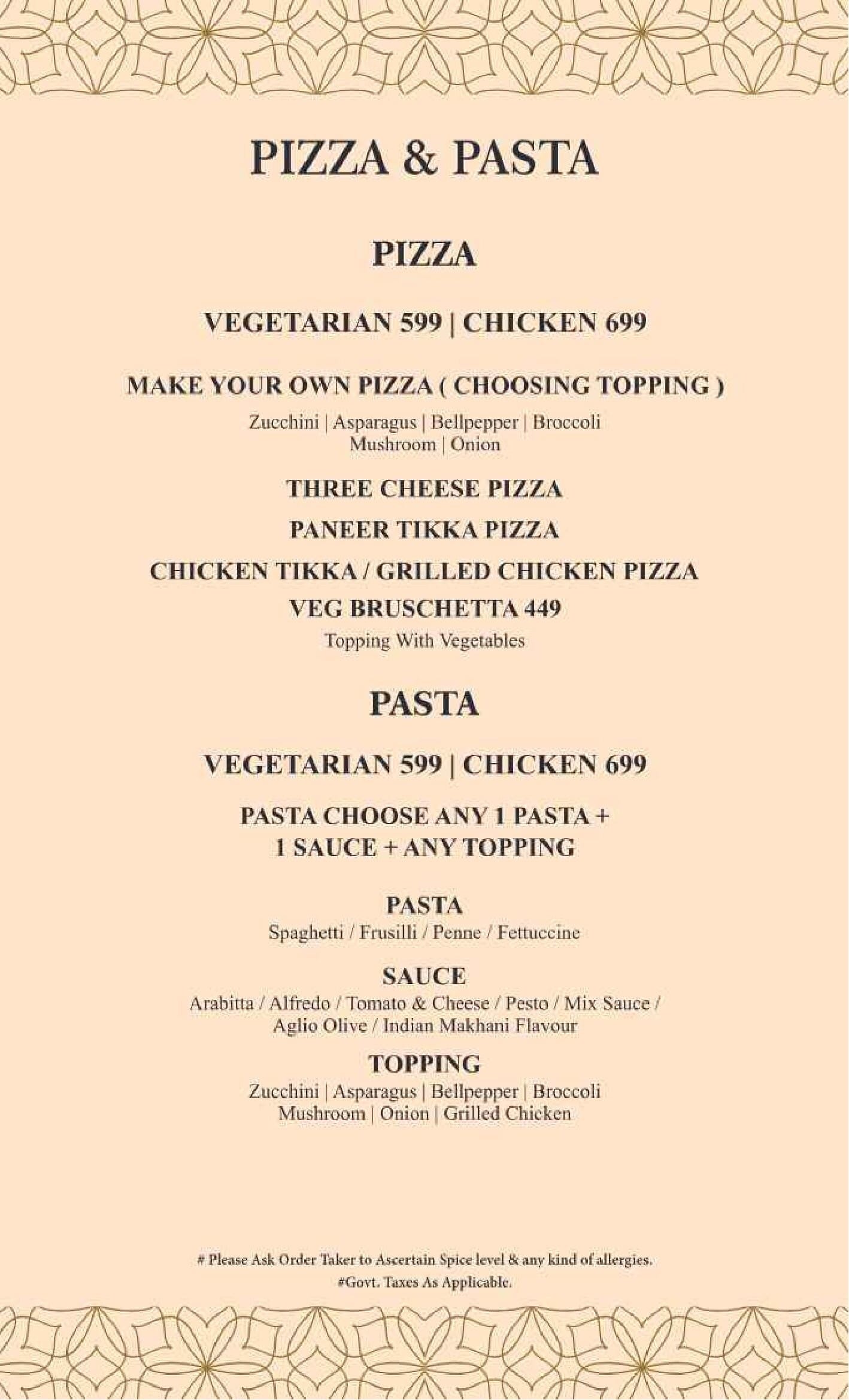 PIZZA & PASTA

PIZZA

VEGETARIAN 599 | CHICKEN 699

MAKE YOUR OWN PIZZA ( CHOOSING TOPPING )

Zucchini | Asparagus | Bellpepper | Broccoli
Mushroom | Onion

THREE CHEESE PIZZA

PANEER TIKKA PIZZA

CHICKEN TIKKA / GRILLED CHICKEN PIZZA

VEG BRUSCHETTA 449

Topping With Vegetables

PASTA

VEGETARIAN 599 | CHICKEN 699

PASTA CHOOSE ANY 1 PASTA + 1 SAUCE + ANY TOPPING

PASTA

Spaghetti / Frusilli / Penne / Fettuccine

SAUCE

Arabitta / Alfredo / Tomato & Cheese / Pesto / Mix Sauce / Aglio Olive / Indian Makhani Flavour

TOPPING

Zucchini | Asparagus | Bellpepper | Broccoli
Mushroom | Onion | Grilled Chicken

# Please Ask Order Taker to Ascertain Spice level & any kind of allergies.
#Govt. Taxes As Applicable.